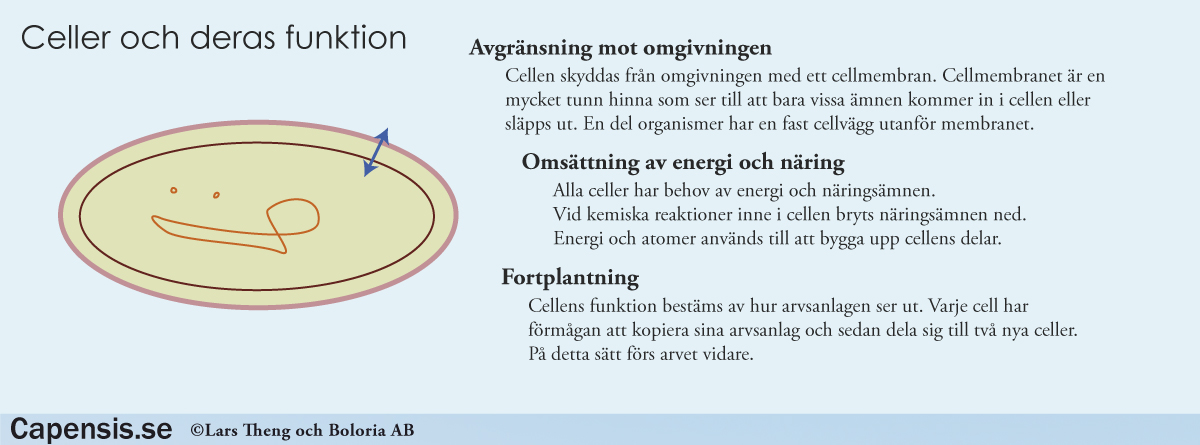 Celler och deras funktion

Avgränsning mot omgivningen

Cellen skyddas från omgivningen med ett cellmembran. Cellmembranet är en mycket tunn hinna som ser till att bara vissa ämnen kommer in i cellen eller släpps ut. En del organismer har en fast cellvägg utanför membranet.

Omsättning av energi och näring

Alla celler har behov av energi och näringsämnen. Vid kemiska reaktioner inne i cellen bryts näringsämnen ned. Energi och atomer används till att bygga upp cellens delar.

Fortplantning

Cellens funktion bestäms av hur arvsanlagen ser ut. Varje cell har förmågan att kopiera sina arvsanlag och sedan dela sig till två nya celler. På detta sätt förs arvet vidare.

Capensis.se ©Lars Theng och Boloria AB